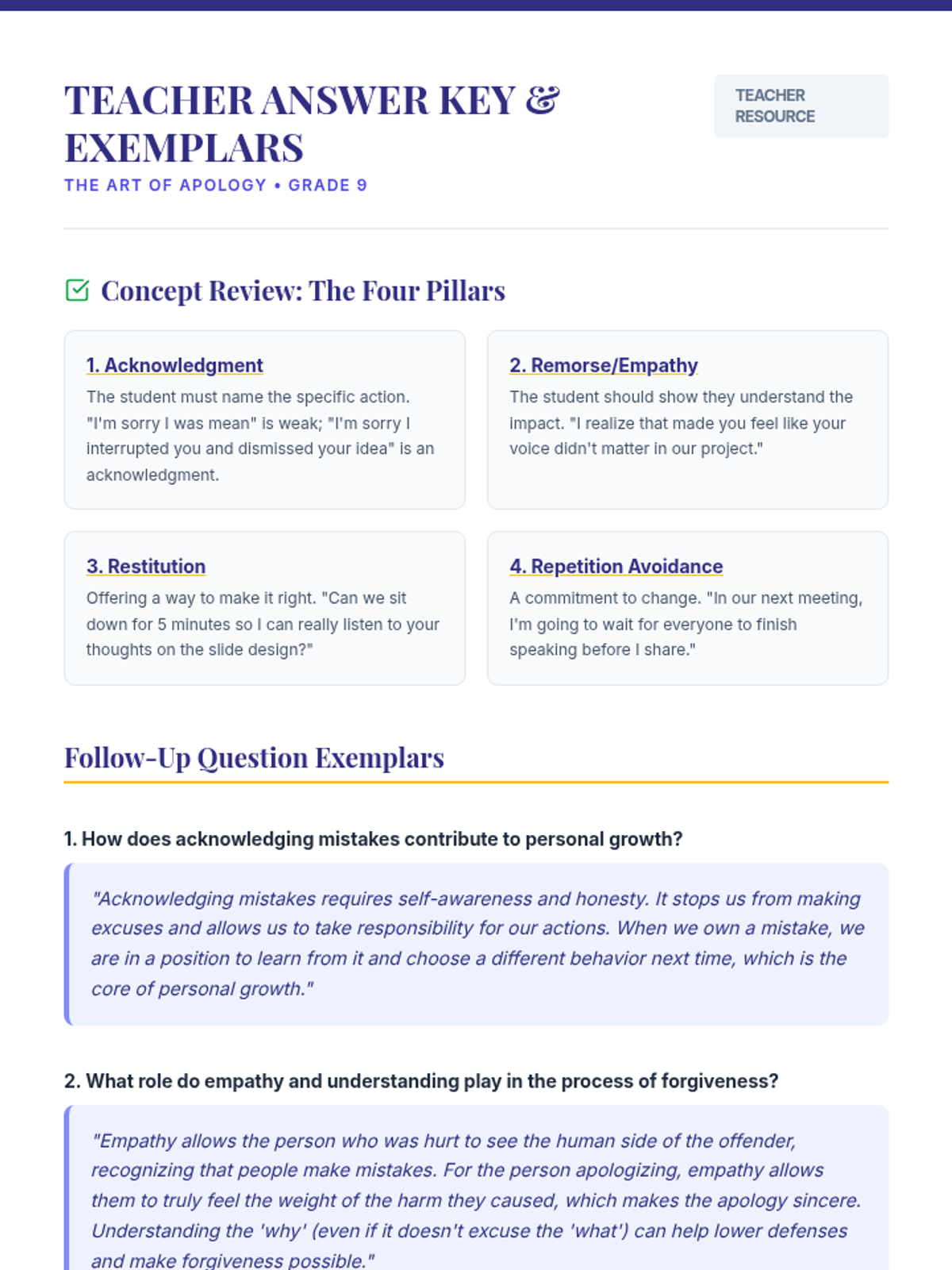 TEACHER ANSWER KEY & EXEMPLARS

TEACHER RESOURCE

THE ART OF APOLOGY • GRADE 9

Concept Review: The Four Pillars

1. Acknowledgment
The student must name the specific action. "I'm sorry I was mean" is weak; "I'm sorry I interrupted you and dismissed your idea" is an acknowledgment.

2. Remorse/Empathy
The student should show they understand the impact. "I realize that made you feel like your voice didn't matter in our project."

3. Restitution
Offering a way to make it right. "Can we sit down for 5 minutes so I can really listen to your thoughts on the slide design?"

4. Repetition Avoidance
A commitment to change. "In our next meeting, I'm going to wait for everyone to finish speaking before I share."

Follow-Up Question Exemplars

1. How does acknowledging mistakes contribute to personal growth?

"Acknowledging mistakes requires self-awareness and honesty. It stops us from making excuses and allows us to take responsibility for our actions. When we own a mistake, we are in a position to learn from it and choose a different behavior next time, which is the core of personal growth."

2. What role do empathy and understanding play in the process of forgiveness?

"Empathy allows the person who was hurt to see the human side of the offender, recognizing that people make mistakes. For the person apologizing, empathy allows them to truly feel the weight of the harm they caused, which makes the apology sincere. Understanding the 'why' (even if it doesn't excuse the 'what') can help lower defenses and make forgiveness possible."